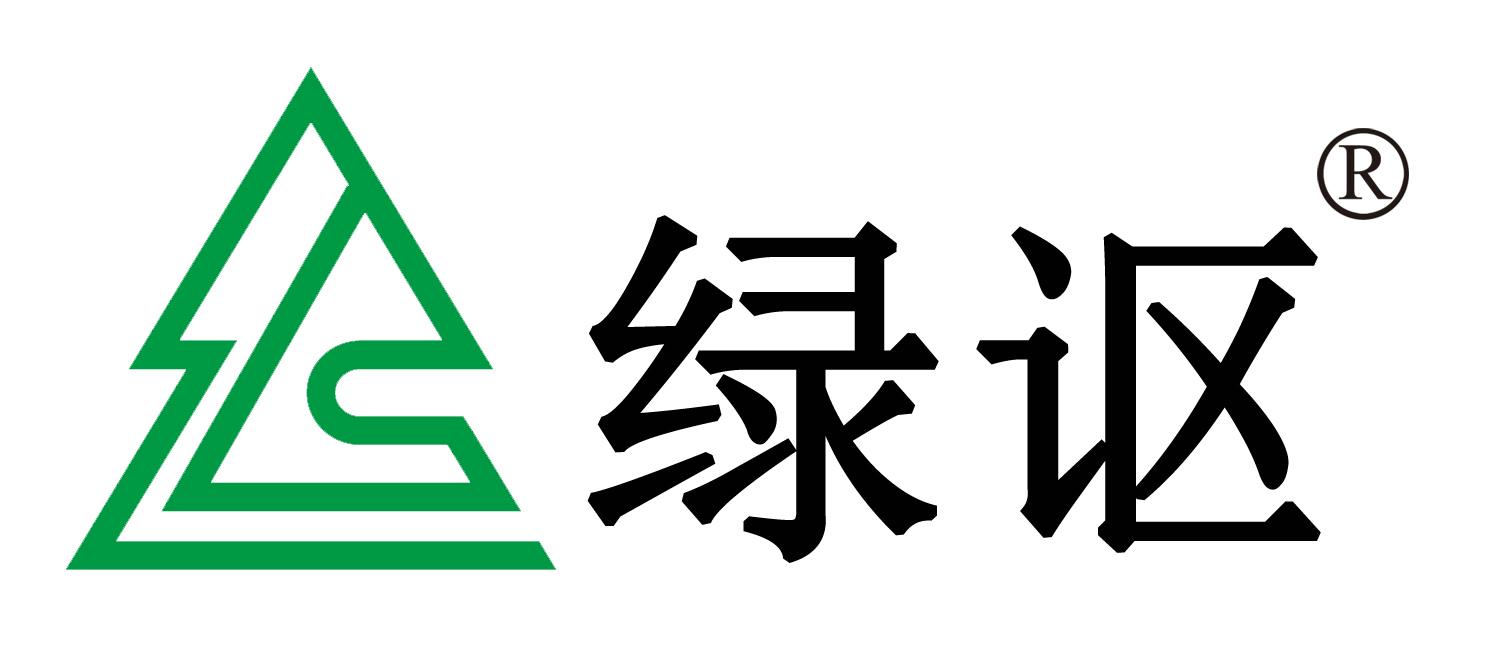 绿讴®